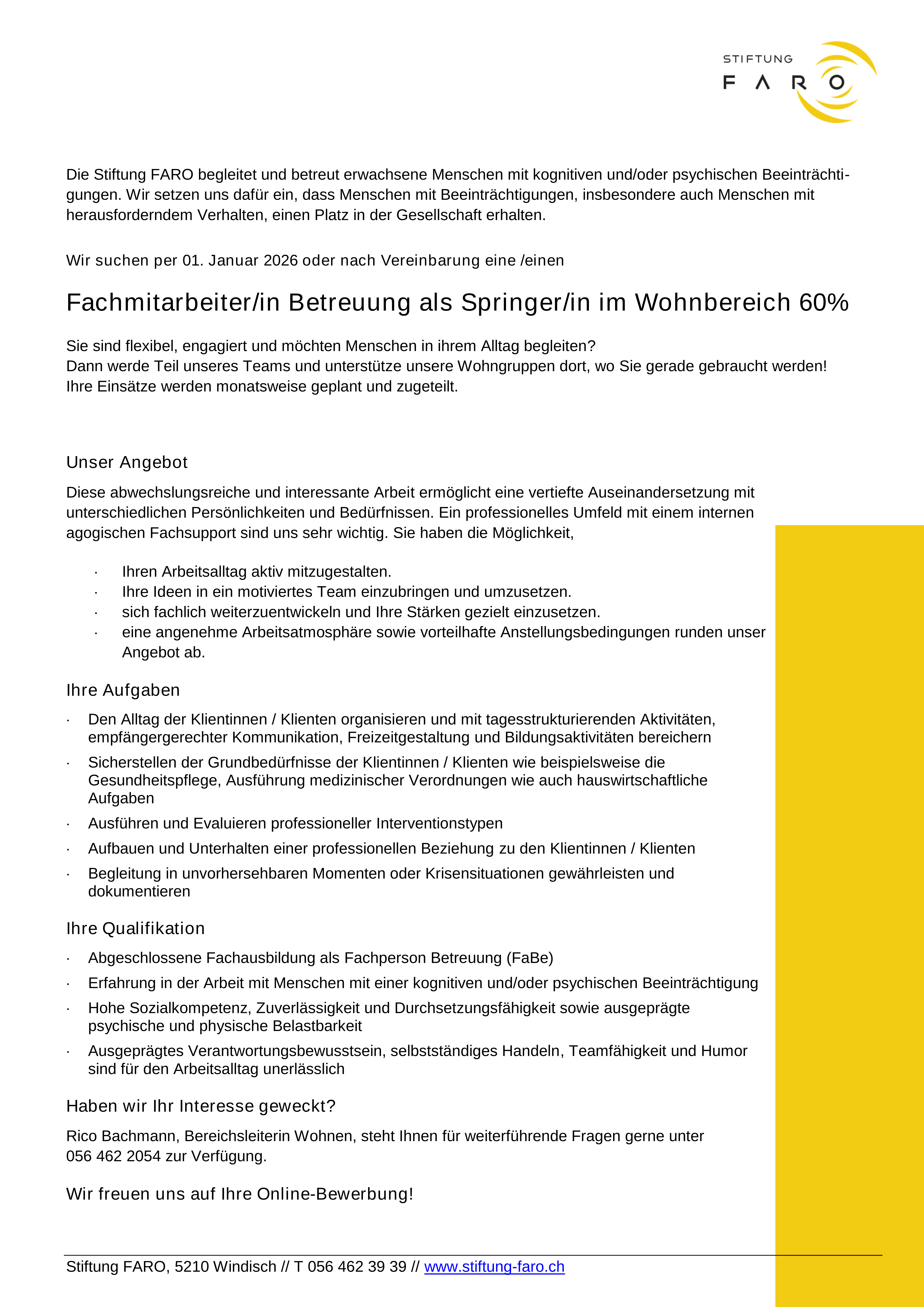 STIFTUNG
FARO

Die Stiftung FARO begleitet und betreut erwachsene Menschen mit kognitiven und/oder psychischen Beeinträchtigungen. Wir setzen uns dafür ein, dass Menschen mit Beeinträchtigungen, insbesondere auch Menschen mit herausforderndem Verhalten, einen Platz in der Gesellschaft erhalten.

Wir suchen per 01. Januar 2026 oder nach Vereinbarung eine /einen

Fachmitarbeiter/in Betreuung als Springer/in im Wohnbereich 60%

Sie sind flexibel, engagiert und möchten Menschen in ihrem Alltag begleiten?
Dann werde Teil unseres Teams und unterstütze unsere Wohngruppen dort, wo Sie gerade gebraucht werden!
Ihre Einsätze werden monatsweise geplant und zugeteilt.

Unser Angebot

Diese abwechslungsreiche und interessante Arbeit ermöglicht eine vertiefte Auseinandersetzung mit unterschiedlichen Persönlichkeiten und Bedürfnissen. Ein professionelles Umfeld mit einem internen agogischen Fachsupport sind uns sehr wichtig. Sie haben die Möglichkeit,

· Ihren Arbeitsalltag aktiv mitzugestalten.
· Ihre Ideen in ein motiviertes Team einzubringen und umzusetzen.
· sich fachlich weiterzuentwickeln und Ihre Stärken gezielt einzusetzen.
· eine angenehme Arbeitsatmosphäre sowie vorteilhafte Anstellungsbedingungen runden unser Angebot ab.

Ihre Aufgaben

· Den Alltag der Klientinnen / Klienten organisieren und mit tagesstrukturierenden Aktivitäten, empfängergerechter Kommunikation, Freizeitgestaltung und Bildungsaktivitäten bereichern
· Sicherstellen der Grundbedürfnisse der Klientinnen / Klienten wie beispielsweise die Gesundheitspflege, Ausführung medizinischer Verordnungen wie auch hauswirtschaftliche Aufgaben
· Ausführen und Evaluieren professioneller Interventionstypen
· Aufbauen und Unterhalten einer professionellen Beziehung zu den Klientinnen / Klienten
· Begleitung in unvorhersehbaren Momenten oder Krisensituationen gewährleisten und dokumentieren

Ihre Qualifikation

· Abgeschlossene Fachausbildung als Fachperson Betreuung (FaBe)
· Erfahrung in der Arbeit mit Menschen mit einer kognitiven und/oder psychischen Beeinträchtigung
· Hohe Sozialkompetenz, Zuverlässigkeit und Durchsetzungsfähigkeit sowie ausgeprägte psychische und physische Belastbarkeit
· Ausgeprägtes Verantwortungsbewusstsein, selbstständiges Handeln, Teamfähigkeit und Humor sind für den Arbeitsalltag unerlässlich

Haben wir Ihr Interesse geweckt?

Rico Bachmann, Bereichsleiterin Wohnen, steht Ihnen für weiterführende Fragen gerne unter 056 462 2054 zur Verfügung.

Wir freuen uns auf Ihre Online-Bewerbung!

Stiftung FARO, 5210 Windisch // T 056 462 39 39 // www.stiftung-faro.ch